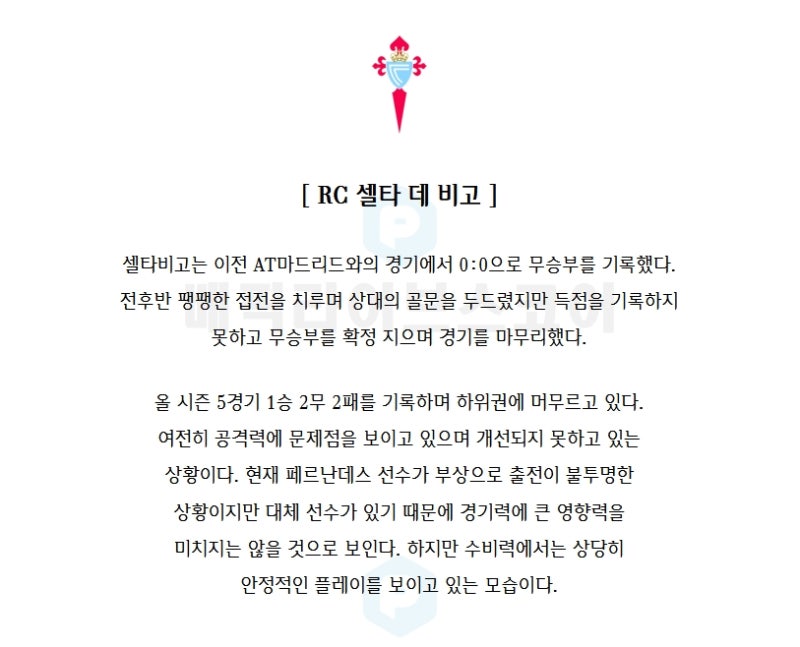 [ RC 셀타 데 비고 ]

셀타비고는 이전 AT마드리드와의 경기에서 0:0으로 무승부를 기록했다. 전후반 팽팽한 접전을 치루며 상대의 골문을 두드렸지만 득점을 기록하지 못하고 무승부를 확정 지으며 경기를 마무리했다.

올 시즌 5경기 1승 2무 2패를 기록하며 하위권에 머무르고 있다. 여전히 공격력에 문제점을 보이고 있으며 개선되지 못하고 있는 상황이다. 현재 페르난데스 선수가 부상으로 출전이 불투명한 상황이지만 대체 선수가 있기 때문에 경기력에 큰 영향력을 미치지는 않을 것으로 보인다. 하지만 수비력에서는 상당히 안정적인 플레이를 보이고 있는 모습이다.